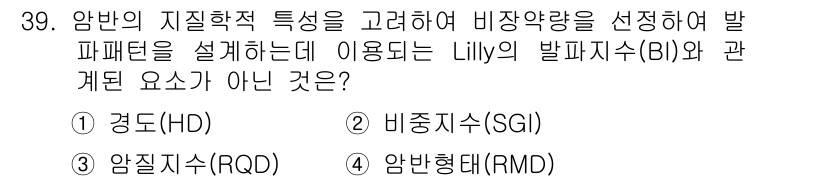 39. 암반의 지질학적 특성을 고려하여 비장약량을 선정하여 발파패턴을 설계하는데 이용되는 Lilly의 발파지수(BI)와 관계된 요소가 아닌 것은?

① 경도(HD) ② 비중지수(SGI)

③ 암질지수(RQD) ④ 암반형태(RMD)